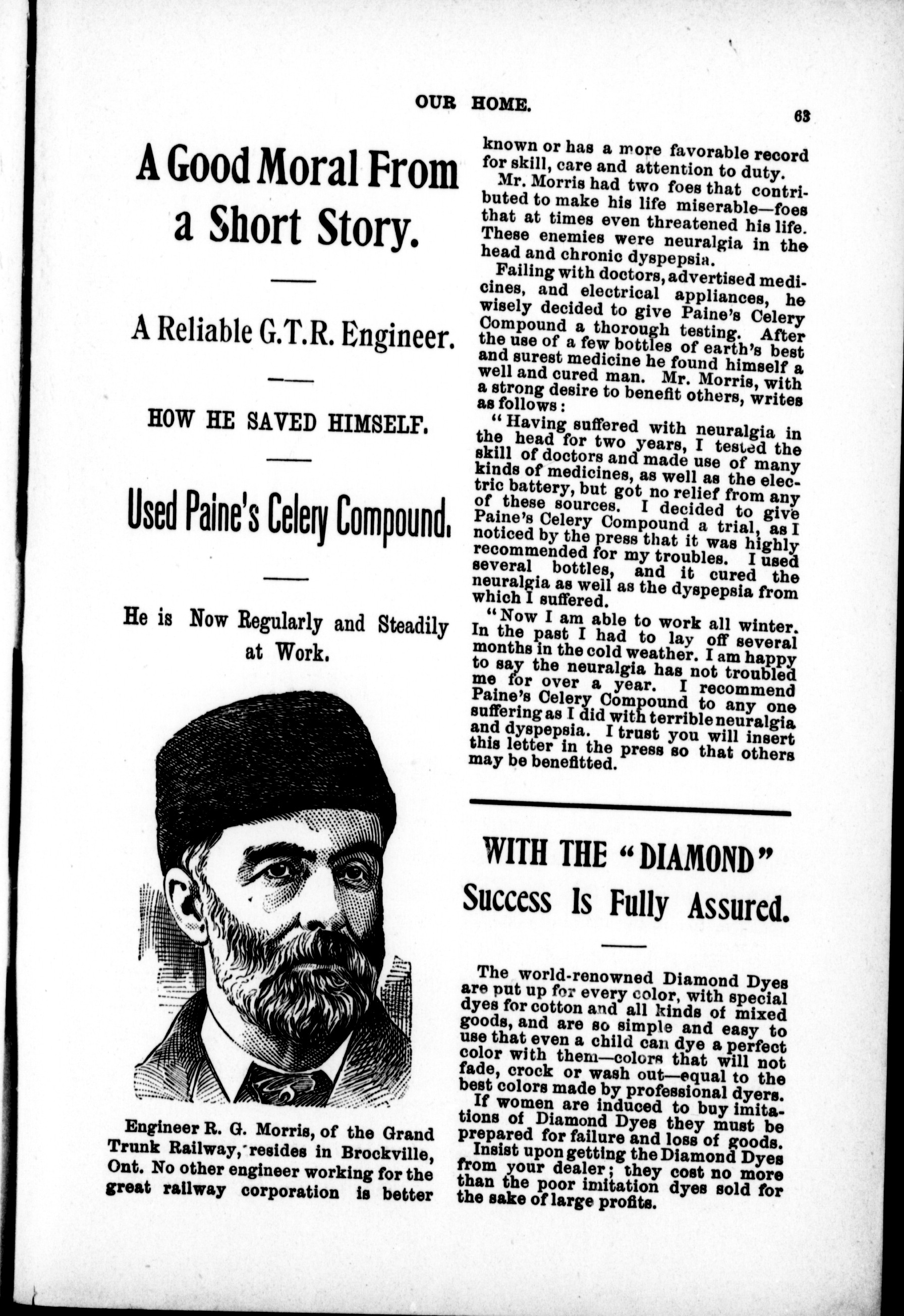 OUR HOME.

63

A Good Moral From a Short Story.

A Reliable G.T.R. Engineer.

HOW HE SAVED HIMSELF.

Used Paine's Celery Compound.

He is Now Regularly and Steadily at Work.

Engineer R. G. Morris, of the Grand Trunk Railway, resides in Brockville, Ont. No other engineer working for the great railway corporation is better known or has a more favorable record for skill, care and attention to duty.

Mr. Morris had two foes that contributed to make his life miserable—foes that at times even threatened his life. These enemies were neuralgia in the head and chronic dyspepsia.

Failing with doctors, advertised medicines, and electrical appliances, he wisely decided to give Paine's Celery Compound a thorough testing. After the use of a few bottles of earth's best and surest medicine he found himself a well and cured man. Mr. Morris, with a strong desire to benefit others, writes as follows:

"Having suffered with neuralgia in the head for two years, I tested the skill of doctors and made use of many kinds of medicines, as well as the electric battery, but got no relief from any of these sources. I decided to give Paine's Celery Compound a trial, as I noticed by the press that it was highly recommended for my troubles. I used several bottles, and it cured the neuralgia as well as the dyspepsia from which I suffered.

"Now I am able to work all winter. In the past I had to lay off several months in the cold weather. I am happy to say the neuralgia has not troubled me for over a year. I recommend Paine's Celery Compound to any one suffering as I did with terrible neuralgia and dyspepsia. I trust you will insert this letter in the press so that others may be benefitted.

WITH THE "DIAMOND" Success Is Fully Assured.

The world-renowned Diamond Dyes are put up for every color, with special dyes for cotton and all kinds of mixed goods, and are so simple and easy to use that even a child can dye a perfect color with them—colors that will not fade, crock or wash out—equal to the best colors made by professional dyers.

If women are induced to buy imitations of Diamond Dyes they must be prepared for failure and loss of goods.

Insist upon getting the Diamond Dyes from your dealer; they cost no more than the poor imitation dyes sold for the sake of large profits.